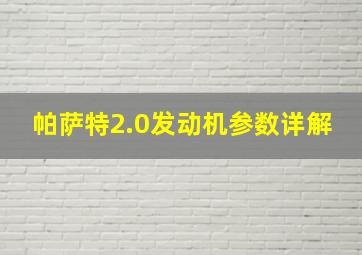 帕萨特2.0发动机参数详解